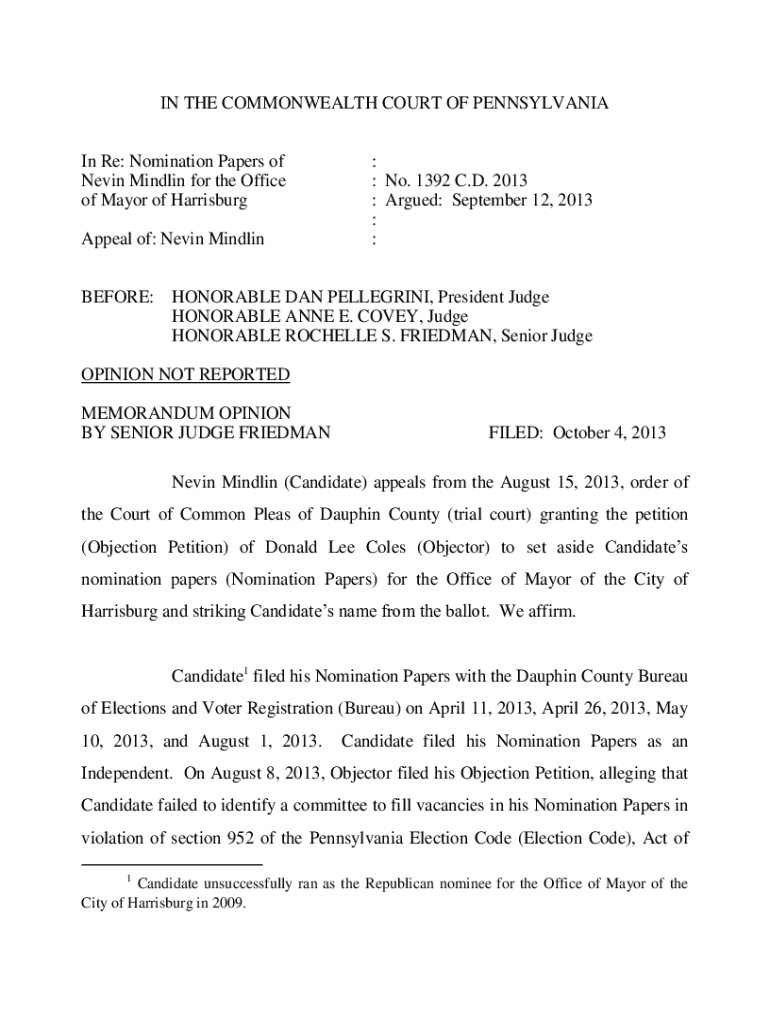 IN THE COMMONWEALTH COURT OF PENNSYLVANIA

In Re: Nomination Papers of Nevin Mindlin for the Office of Mayor of Harrisburg

Appeal of: Nevin Mindlin

:
: No. 1392 C.D. 2013
: Argued: September 12, 2013
:
:

BEFORE: HONORABLE DAN PELLEGRINI, President Judge
HONORABLE ANNE E. COVEY, Judge
HONORABLE ROCHELLE S. FRIEDMAN, Senior Judge

OPINION NOT REPORTED

MEMORANDUM OPINION
BY SENIOR JUDGE FRIEDMAN FILED: October 4, 2013

Nevin Mindlin (Candidate) appeals from the August 15, 2013, order of the Court of Common Pleas of Dauphin County (trial court) granting the petition (Objection Petition) of Donald Lee Coles (Objector) to set aside Candidate's nomination papers (Nomination Papers) for the Office of Mayor of the City of Harrisburg and striking Candidate's name from the ballot. We affirm.

Candidate$^1$ filed his Nomination Papers with the Dauphin County Bureau of Elections and Voter Registration (Bureau) on April 11, 2013, April 26, 2013, May 10, 2013, and August 1, 2013. Candidate filed his Nomination Papers as an Independent. On August 8, 2013, Objector filed his Objection Petition, alleging that Candidate failed to identify a committee to fill vacancies in his Nomination Papers in violation of section 952 of the Pennsylvania Election Code (Election Code), Act of

$^1$ Candidate unsuccessfully ran as the Republican nominee for the Office of Mayor of the City of Harrisburg in 2009.